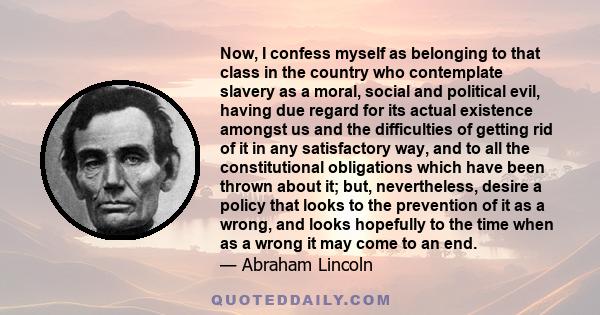 Now, I confess myself as belonging to that class in the country who contemplate slavery as a moral, social and political evil, having due regard for its actual existence amongst us and the difficulties of getting rid of it in any satisfactory way, and to all the constitutional obligations which have been thrown about it; but, nevertheless, desire a policy that looks to the prevention of it as a wrong, and looks hopefully to the time when as a wrong it may come to an end.
— Abraham Lincoln

QUOTEDDAILY.COM